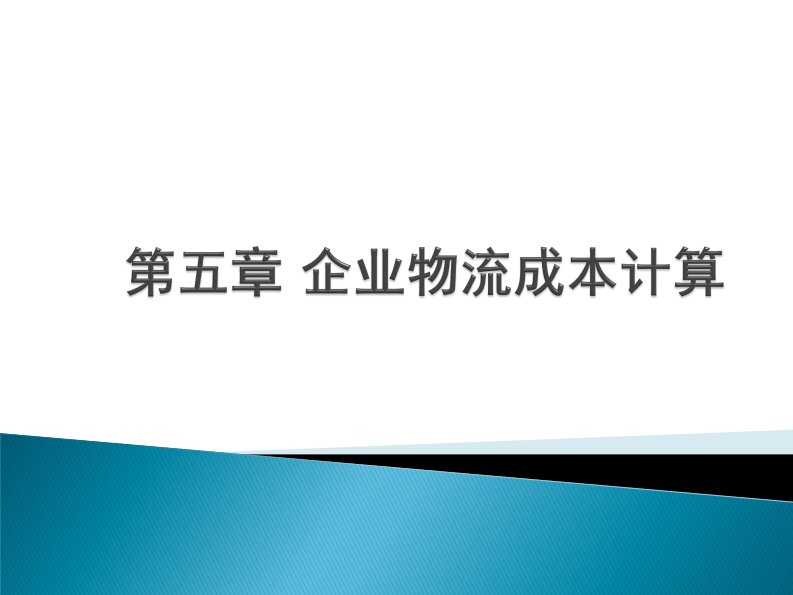 第五章 企业物流成本计算